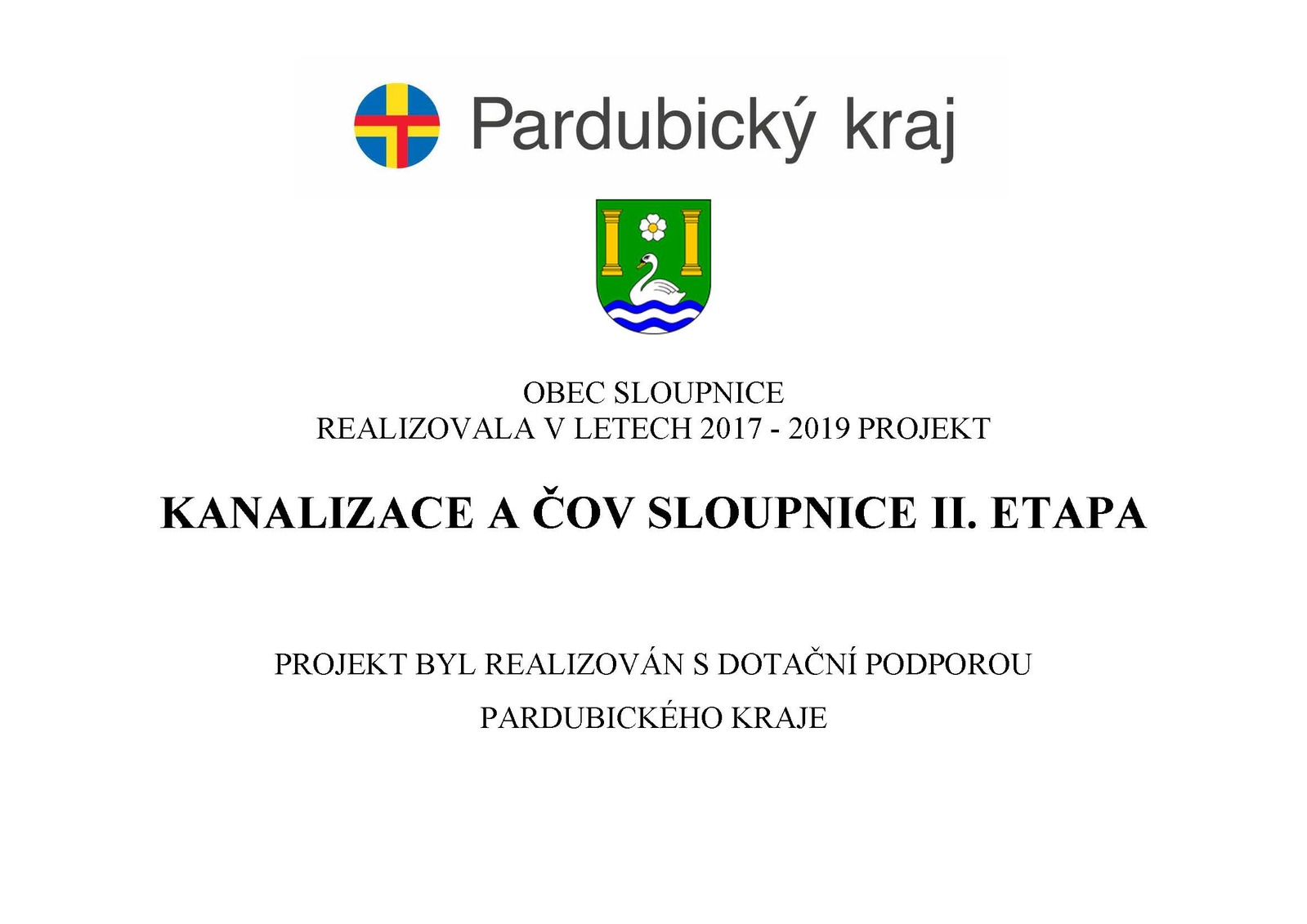 Pardubický kraj

OBEC SLOUPNICE
REALIZOVALA V LETECH 2017 - 2019 PROJEKT

KANALIZACE A ČOV SLOUPNICE II. ETAPA

PROJEKT BYL REALIZOVÁN S DOTAČNÍ PODPOROU

PARDUBICKÉHO KRAJE